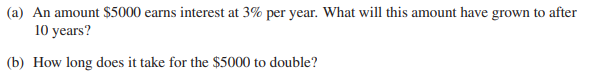 (a) An amount \$5000 earns interest at 3% per year. What will this amount have grown to after 10 years?

(b) How long does it take for the \$5000 to double?